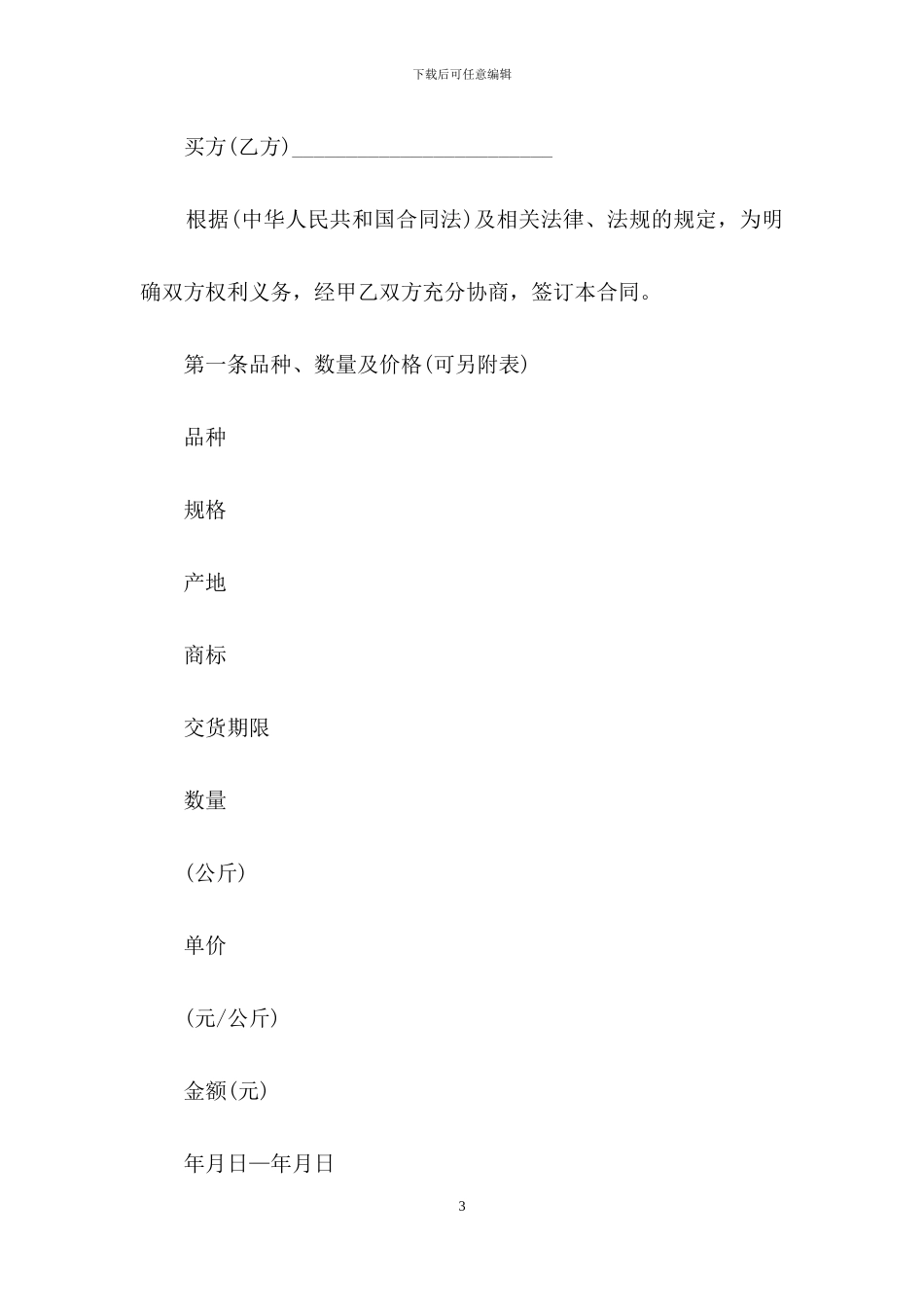 下载后可任意编辑

买方(乙方)________________________

根据(中华人民共和国合同法)及相关法律、法规的规定，为明确双方权利义务，经甲乙双方充分协商，签订本合同。

第一条品种、数量及价格(可另附表)

品种

规格

产地

商标

交货期限

数量

(公斤)

单价

(元/公斤)

金额(元)

年月日—年月日

3